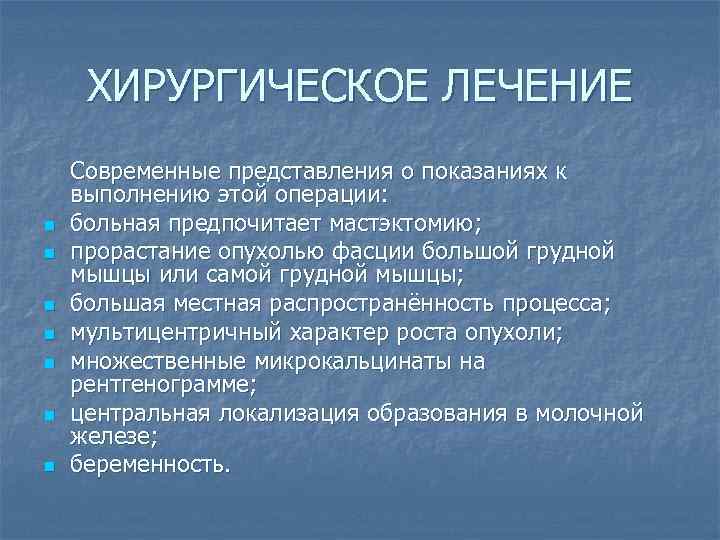 ХИРУРГИЧЕСКОЕ ЛЕЧЕНИЕ

Современные представления о показаниях к выполнению этой операции:

- больная предпочитает мастэктомию;
- прорастание опухолью фасции большой грудной мышцы или самой грудной мышцы;
- большая местная распространённость процесса;
- мультицентричный характер роста опухоли;
- множественные микрокальцинаты на рентгенограмме;
- центральная локализация образования в молочной железе;
- беременность.